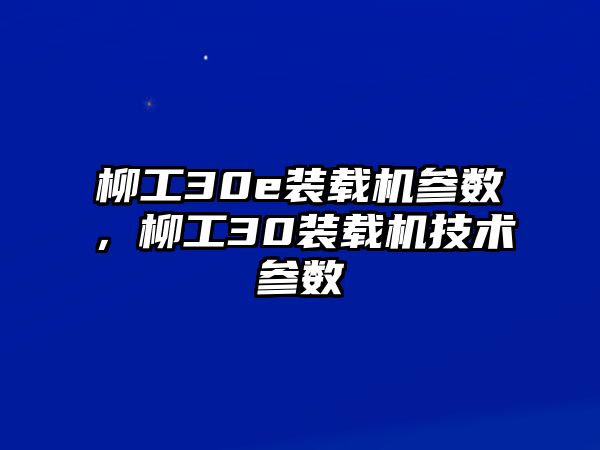 柳工30e装载机参数，柳工30装载机技术参数